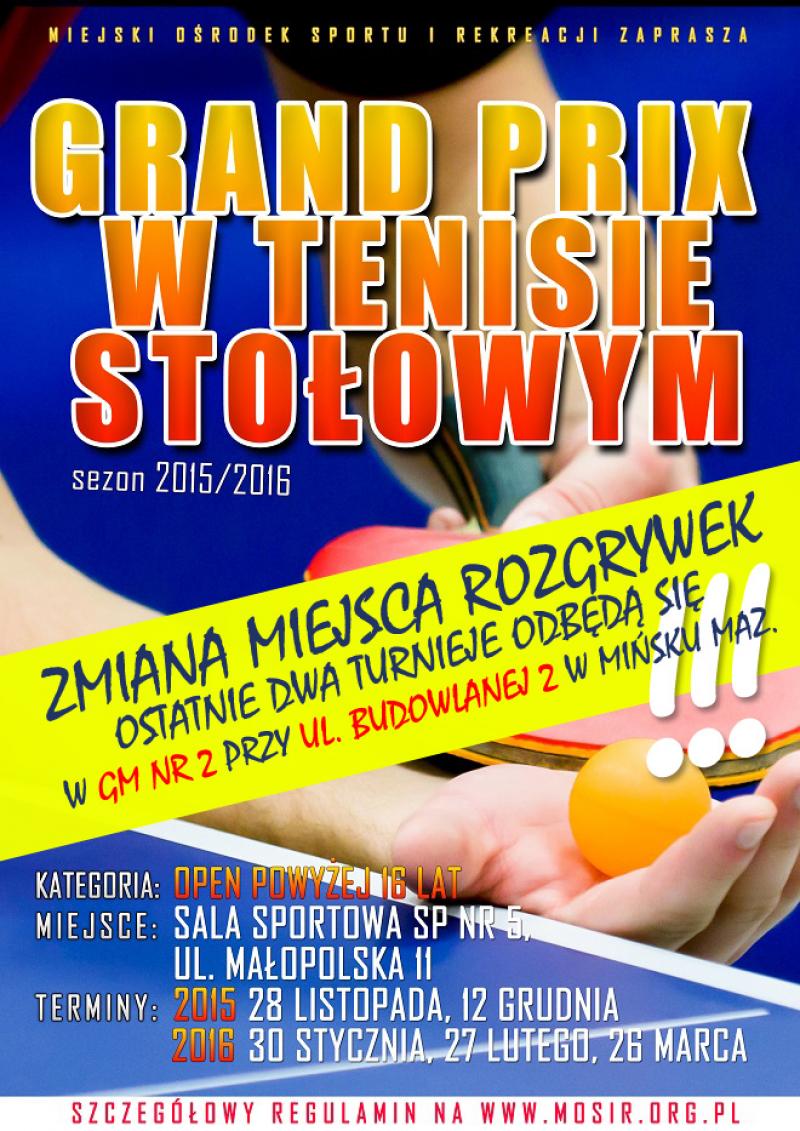 MIEJSKI OŚRODEK SPORTU I REKREACJI ZAPRASZA

GRAND PRIX W TENISIE STOŁOWYM

sezon 2015/2016

ZMIANA MIEJSCA ROZGRYWEK
OSTATNIE DWA TURNIEJE ODBĘDĄ SIĘ
W GM NR 2 PRZY UL. BUDOWLANEJ 2 W MIŃSKU MAZ.

!!!

KATEGORIA: OPEN POWYŻEJ 16 LAT
MIEJSCE: SALA SPORTOWA SP NR 5,
UL. MAŁOPOLSKA 11
TERMINY: 2015 28 LISTOPADA, 12 GRUDNIA
2016 30 STYCZNIA, 27 LUTEGO, 26 MARCA

SZCZEGÓŁOWY REGULAMIN NA WWW.MOSIR.ORG.PL